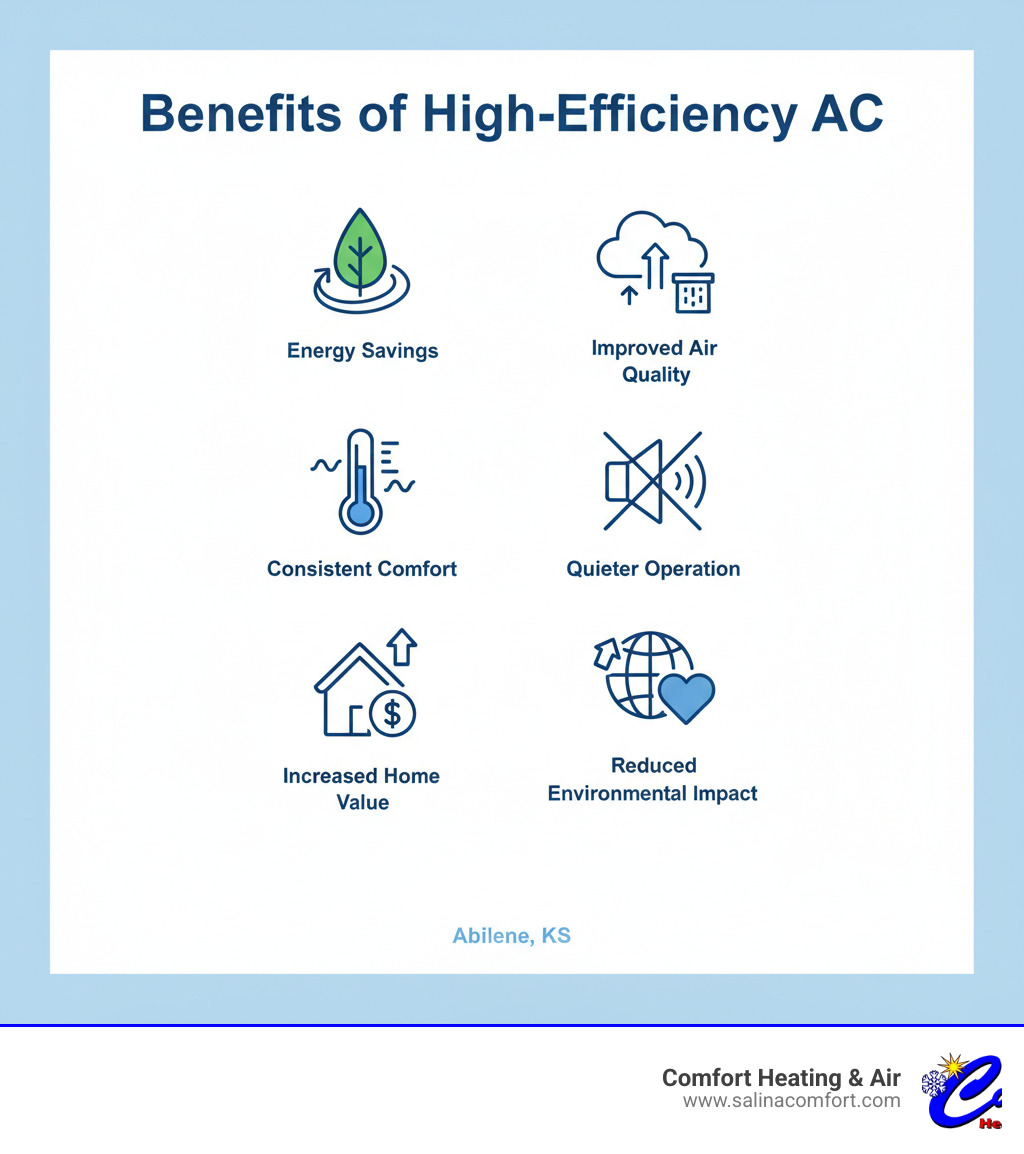 Benefits of High-Efficiency AC

Energy Savings

Improved Air Quality

Consistent Comfort

Quieter Operation

Increased Home Value

Reduced Environmental Impact

Abilene, KS

Comfort Heating & Air
www.salinacomfort.com

He